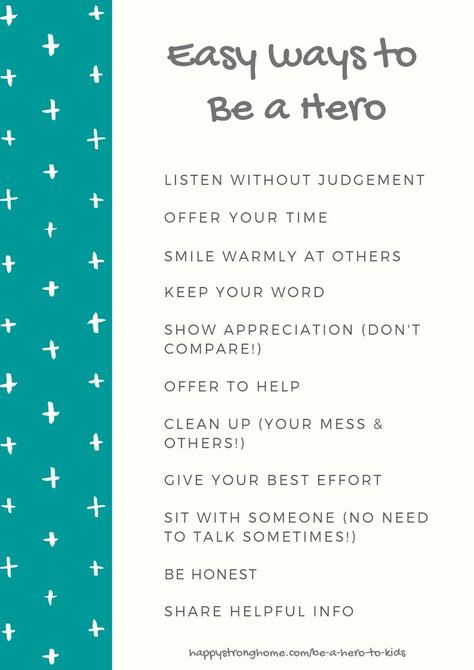 Easy Ways to Be a Hero

LISTEN WITHOUT JUDGEMENT

OFFER YOUR TIME

SMILE WARMLY AT OTHERS

KEEP YOUR WORD

SHOW APPRECIATION (DON'T COMPARE!)

OFFER TO HELP

CLEAN UP (YOUR MESS & OTHERS!)

GIVE YOUR BEST EFFORT

SIT WITH SOMEONE (NO NEED TO TALK SOMETIMES!)

BE HONEST

SHARE HELPFUL INFO

happystronghome.com/be-a-hero-to-kids